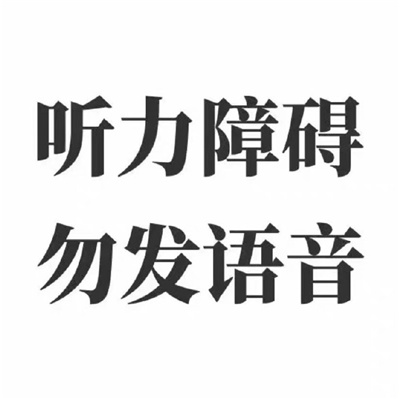 听力障碍
勿发语音